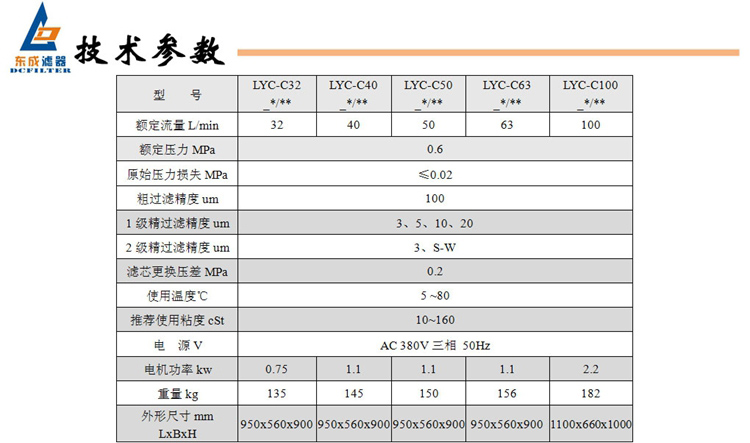 东成滤器
DCFILTER

技术参数

| 型 号 | LYC-C32 _*/** | LYC-C40 _*/** | LYC-C50 _*/** | LYC-C63 _*/** | LYC-C100 _*/** |
|---|---|---|---|---|---|
| 额定流量 L/min | 32 | 40 | 50 | 63 | 100 |
| 额定压力 MPa | 0.6 | | | | |
| 原始压力损失 MPa | ≤0.02 | | | | |
| 粗过滤精度 um | 100 | | | | |
| 1 级精过滤精度 um | 3、5、10、20 | | | | |
| 2 级精过滤精度 um | 3、S-W | | | | |
| 滤芯更换压差 MPa | 0.2 | | | | |
| 使用温度℃ | 5 ~80 | | | | |
| 推荐使用粘度 cSt | 10~160 | | | | |
| 电 源 V | AC 380V 三相 50Hz | | | | |
| 电机功率 kw | 0.75 | 1.1 | 1.1 | 1.1 | 2.2 |
| 重量 kg | 135 | 145 | 150 | 156 | 182 |
| 外形尺寸 mm LxBxH | 950x560x900 | 950x560x900 | 950x560x900 | 950x560x900 | 1100x660x1000 |